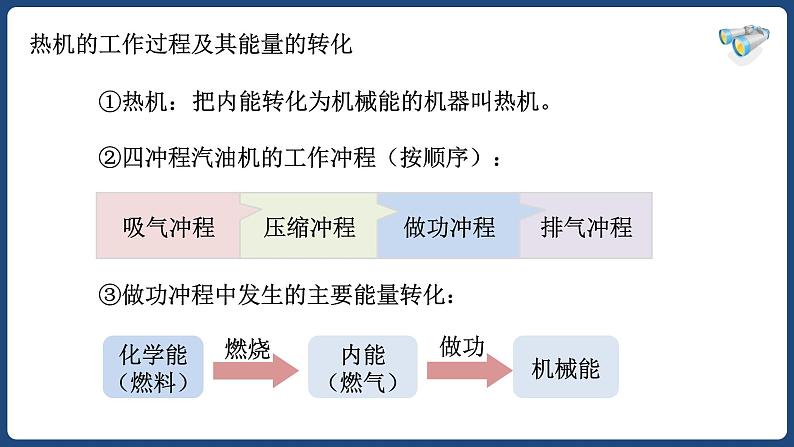 热机的工作过程及其能量的转化

①热机：把内能转化为机械能的机器叫热机。

②四冲程汽油机的工作冲程（按顺序）：

吸气冲程 压缩冲程 做功冲程 排气冲程

③做功冲程中发生的主要能量转化：

化学能
（燃料）

燃烧

内能
（燃气）

做功

机械能